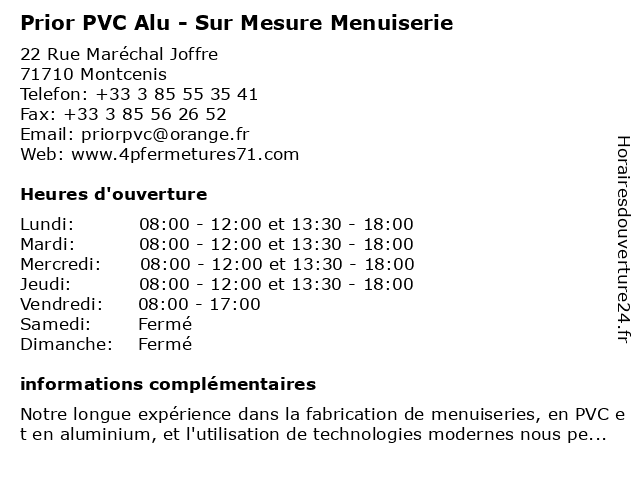 Prior PVC Alu - Sur Mesure Menuiserie

22 Rue Maréchal Joffre
71710 Montcenis
Telefon: +33 3 85 55 35 41
Fax: +33 3 85 56 26 52
Email: priorpvc@orange.fr
Web: www.4pfermetures71.com

Heures d'ouverture

| | |
|---|---|
| Lundi: | 08:00 - 12:00 et 13:30 - 18:00 |
| Mardi: | 08:00 - 12:00 et 13:30 - 18:00 |
| Mercredi: | 08:00 - 12:00 et 13:30 - 18:00 |
| Jeudi: | 08:00 - 12:00 et 13:30 - 18:00 |
| Vendredi: | 08:00 - 17:00 |
| Samedi: | Fermé |
| Dimanche: | Fermé |

informations complémentaires

Notre longue expérience dans la fabrication de menuiseries, en PVC et en aluminium, et l'utilisation de technologies modernes nous pe...

Horairesdouverture24.fr